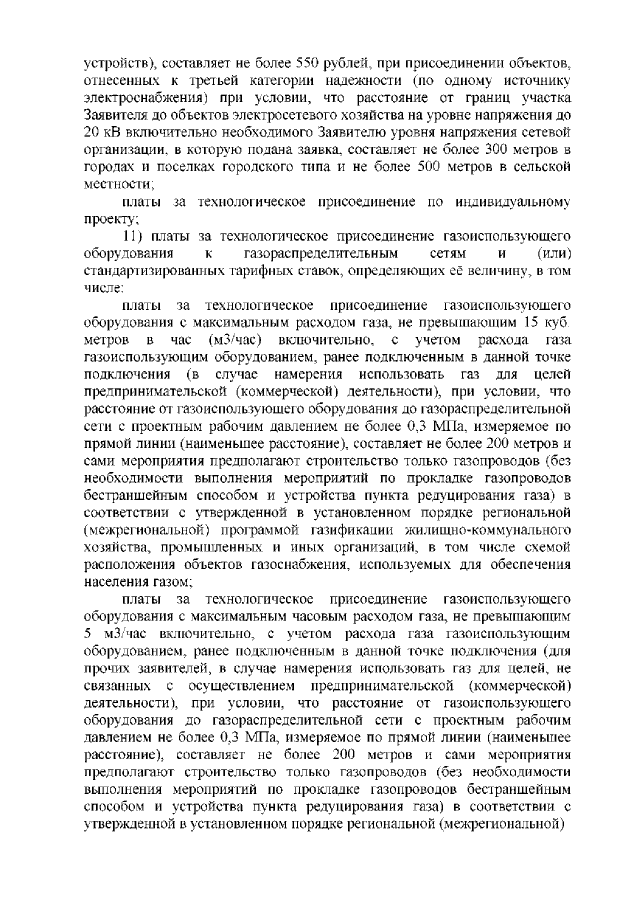 устройств), составляет не более 550 рублей, при присоединении объектов, отнесенных к третьей категории надежности (по одному источнику электроснабжения) при условии, что расстояние от границ участка Заявителя до объектов электросетевого хозяйства на уровне напряжения до 20 кВ включительно необходимого Заявителю уровня напряжения сетевой организации, в которую подана заявка, составляет не более 300 метров в городах и поселках городского типа и не более 500 метров в сельской местности;

платы за технологическое присоединение по индивидуальному проекту;

11) платы за технологическое присоединение газоиспользующего оборудования к газораспределительным сетям и (или) стандартизированных тарифных ставок, определяющих её величину, в том числе:

платы за технологическое присоединение газоиспользующего оборудования с максимальным расходом газа, не превышающим 15 куб. метров в час (м3/час) включительно, с учетом расхода газа газоиспользующим оборудованием, ранее подключенным в данной точке подключения (в случае намерения использовать газ для целей предпринимательской (коммерческой) деятельности), при условии, что расстояние от газоиспользующего оборудования до газораспределительной сети с проектным рабочим давлением не более 0,3 МПа, измеряемое по прямой линии (наименьшее расстояние), составляет не более 200 метров и сами мероприятия предполагают строительство только газопроводов (без необходимости выполнения мероприятий по прокладке газопроводов бестраншейным способом и устройства пункта редуцирования газа) в соответствии с утвержденной в установленном порядке региональной (межрегиональной) программой газификации жилищно-коммунального хозяйства, промышленных и иных организаций, в том числе схемой расположения объектов газоснабжения, используемых для обеспечения населения газом;

платы за технологическое присоединение газоиспользующего оборудования с максимальным часовым расходом газа, не превышающим 5 м3/час включительно, с учетом расхода газа газоиспользующим оборудованием, ранее подключенным в данной точке подключения (для прочих заявителей, в случае намерения использовать газ для целей, не связанных с осуществлением предпринимательской (коммерческой) деятельности), при условии, что расстояние от газоиспользующего оборудования до газораспределительной сети с проектным рабочим давлением не более 0,3 МПа, измеряемое по прямой линии (наименьшее расстояние), составляет не более 200 метров и сами мероприятия предполагают строительство только газопроводов (без необходимости выполнения мероприятий по прокладке газопроводов бестраншейным способом и устройства пункта редуцирования газа) в соответствии с утвержденной в установленном порядке региональной (межрегиональной)